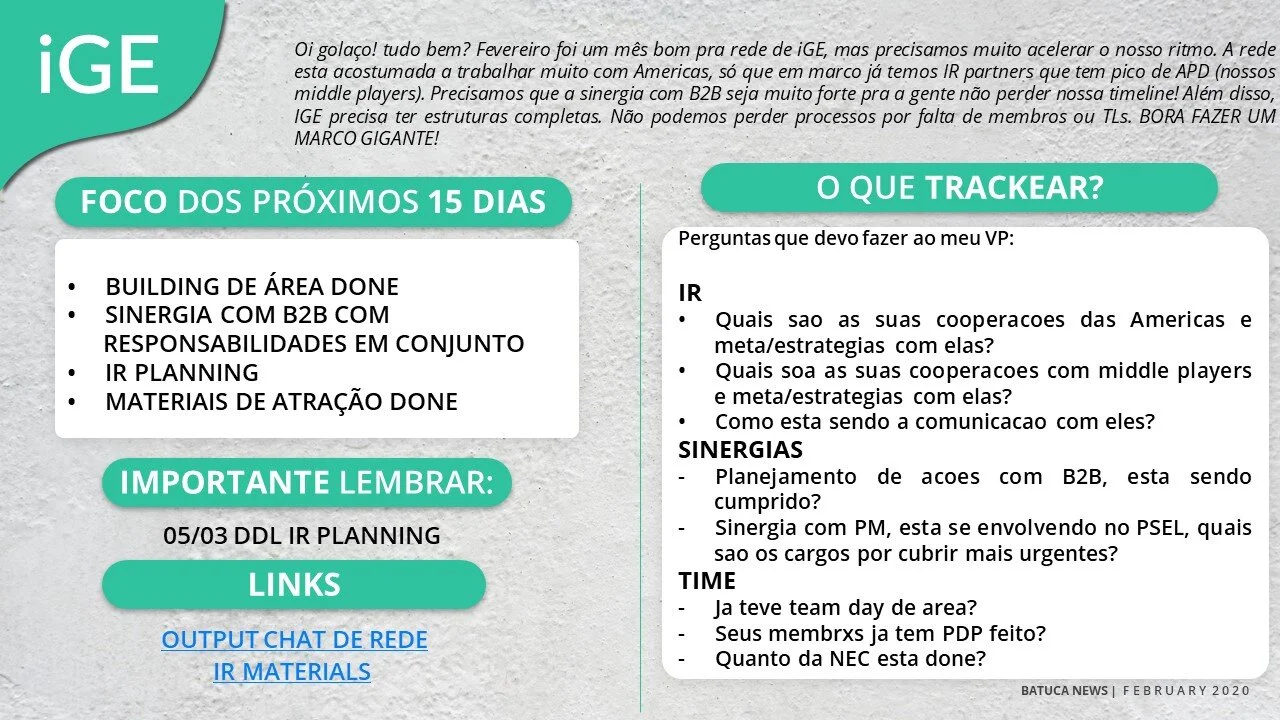 iGE

Oi golaço! tudo bem? Fevereiro foi um mês bom pra rede de iGE, mas precisamos muito acelerar o nosso ritmo. A rede esta acostumada a trabalhar muito com Americas, só que em marco já temos IR partners que tem pico de APD (nossos middle players). Precisamos que a sinergia com B2B seja muito forte pra a gente não perder nossa timeline! Além disso, IGE precisa ter estruturas completas. Não podemos perder processos por falta de membros ou TLs. BORA FAZER UM MARCO GIGANTE!

FOCO DOS PRÓXIMOS 15 DIAS

• BUILDING DE ÁREA DONE
• SINERGIA COM B2B COM RESPONSABILIDADES EM CONJUNTO
• IR PLANNING
• MATERIAIS DE ATRAÇÃO DONE

IMPORTANTE LEMBRAR:

05/03 DDL IR PLANNING

LINKS

OUTPUT CHAT DE REDE
IR MATERIALS

O QUE TRACKEAR?

Perguntas que devo fazer ao meu VP:

IR
• Quais sao as suas cooperacoes das Americas e meta/estrategias com elas?
• Quais soa as suas cooperacoes com middle players e meta/estrategias com elas?
• Como esta sendo a comunicacao com eles?

SINERGIAS
- Planejamento de acoes com B2B, esta sendo cumprido?
- Sinergia com PM, esta se envolvendo no PSEL, quais sao os cargos por cubrir mais urgentes?

TIME
- Ja teve team day de area?
- Seus membrxs ja tem PDP feito?
- Quanto da NEC esta done?

BATUCA NEWS | FEBRUARY 2020